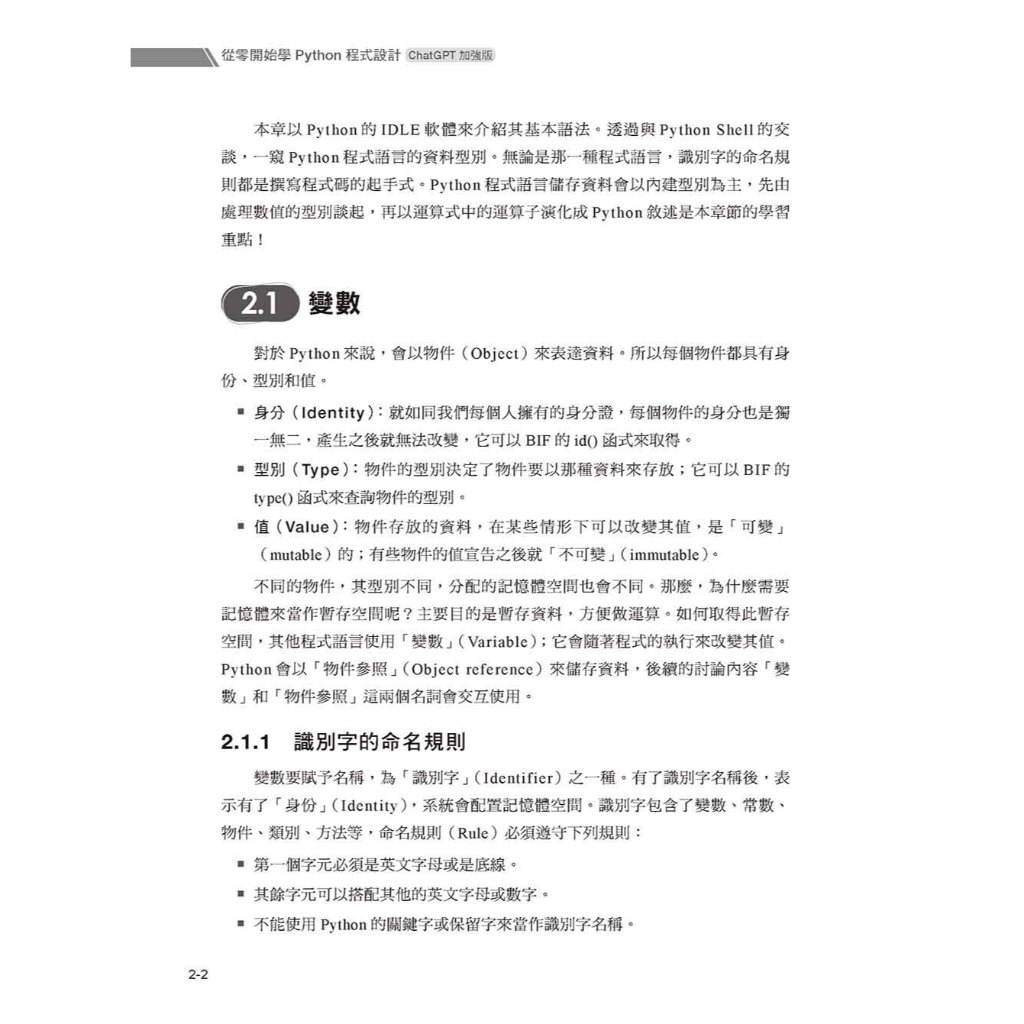 從零開始學 Python 程式設計 ChatGPT 加強版

本章以 Python 的 IDLE 軟體來介紹其基本語法。透過與 Python Shell 的交談，一窺 Python 程式語言的資料型別。無論是那一種程式語言，識別字的命名規則都是撰寫程式碼的起手式。Python 程式語言儲存資料會以內建型別為主，先由處理數值的型別談起，再以運算式中的運算子演化成 Python 敘述是本章節的學習重點！

2.1 變數

對於 Python 來說，會以物件（Object）來表達資料。所以每個物件都具有身份、型別和值。

■ 身分（Identity）：就如同我們每個人擁有的身分證，每個物件的身分也是獨一無二，產生之後就無法改變，它可以 BIF 的 id() 函式來取得。

■ 型別（Type）：物件的型別決定了物件要以那種資料來存放；它可以 BIF 的 type() 函式來查詢物件的型別。

■ 值（Value）：物件存放的資料，在某些情形下可以改變其值，是「可變」（mutable）的；有些物件的值宣告之後就「不可變」（immutable）。

不同的物件，其型別不同，分配的記憶體空間也會不同。那麼，為什麼需要記憶體來當作暫存空間呢？主要目的是暫存資料，方便做運算。如何取得此暫存空間，其他程式語言使用「變數」（Variable）；它會隨著程式的執行來改變其值。Python 會以「物件參照」（Object reference）來儲存資料，後續的討論內容「變數」和「物件參照」這兩個名詞會交互使用。

2.1.1 識別字的命名規則

變數要賦予名稱，為「識別字」（Identifier）之一種。有了識別字名稱後，表示有了「身份」（Identity），系統會配置記憶體空間。識別字包含了變數、常數、物件、類別、方法等，命名規則（Rule）必須遵守下列規則：

■ 第一個字元必須是英文字母或是底線。

■ 其餘字元可以搭配其他的英文字母或數字。

■ 不能使用 Python 的關鍵字或保留字來當作識別字名稱。

2-2